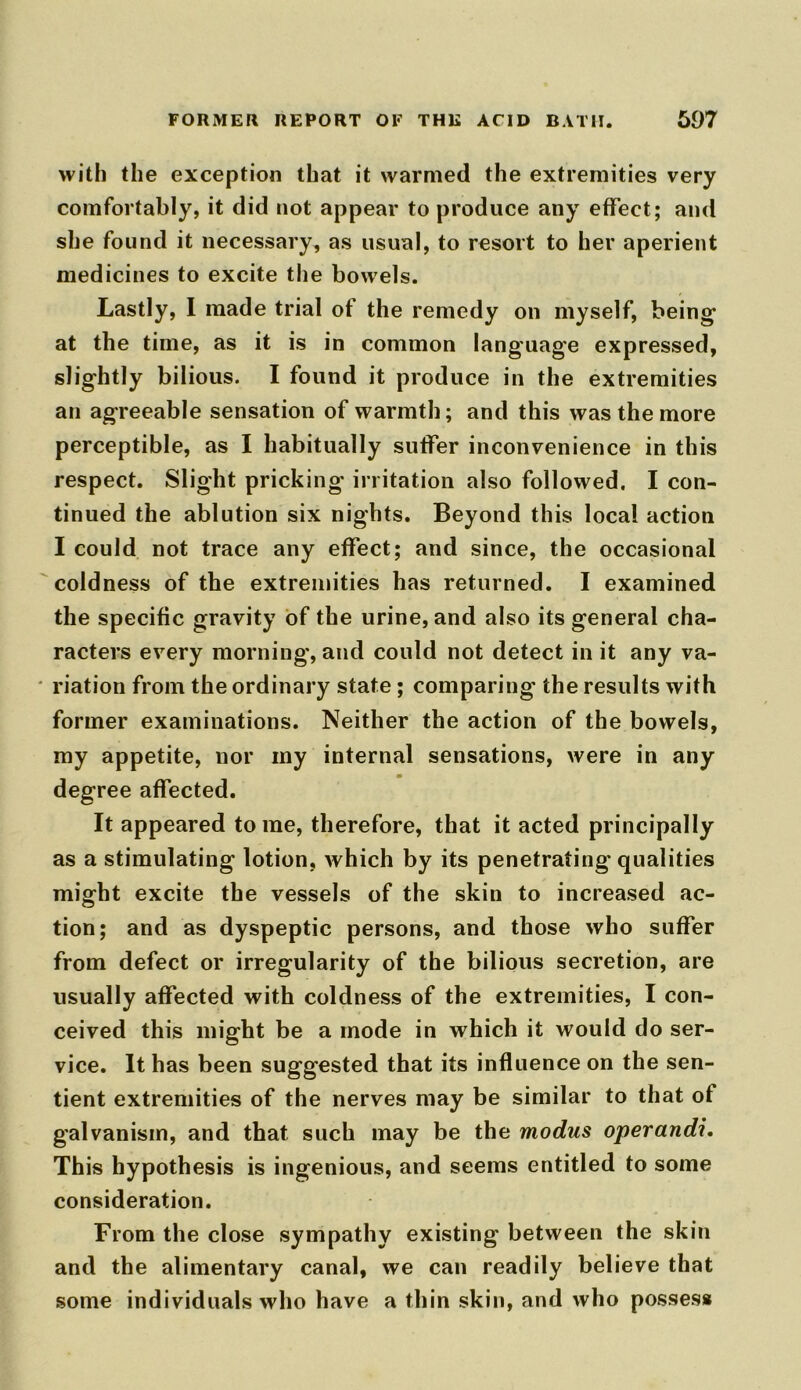 FORMER REPORT OF THE ACID BATH. 597

with the exception that it warmed the extremities very comfortably, it did not appear to produce any effect; and she found it necessary, as usual, to resort to her aperient medicines to excite the bowels.

Lastly, I made trial of the remedy on myself, being at the time, as it is in common language expressed, slightly bilious. I found it produce in the extremities an agreeable sensation of warmth; and this was the more perceptible, as I habitually suffer inconvenience in this respect. Slight pricking irritation also followed. I continued the ablution six nights. Beyond this local action I could not trace any effect; and since, the occasional coldness of the extremities has returned. I examined the specific gravity of the urine, and also its general characters every morning, and could not detect in it any variation from the ordinary state; comparing the results with former examinations. Neither the action of the bowels, my appetite, nor my internal sensations, were in any degree affected.

It appeared to me, therefore, that it acted principally as a stimulating lotion, which by its penetrating qualities might excite the vessels of the skin to increased action; and as dyspeptic persons, and those who suffer from defect or irregularity of the bilious secretion, are usually affected with coldness of the extremities, I conceived this might be a mode in which it would do service. It has been suggested that its influence on the sentient extremities of the nerves may be similar to that of galvanism, and that such may be the modus operandi. This hypothesis is ingenious, and seems entitled to some consideration.

From the close sympathy existing between the skin and the alimentary canal, we can readily believe that some individuals who have a thin skin, and who possess